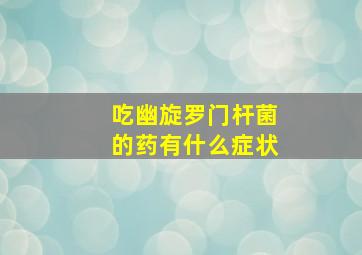 吃幽旋罗门杆菌的药有什么症状